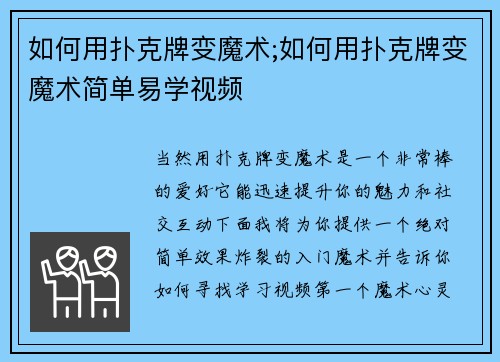 如何用扑克牌变魔术;如何用扑克牌变魔术简单易学视频

当然用扑克牌变魔术是一个非常棒的爱好它能迅速提升你的魅力和社交互动下面我将为你提供一个绝对简单效果炸裂的入门魔术并告诉你如何寻找学习视频第一个魔术心灵